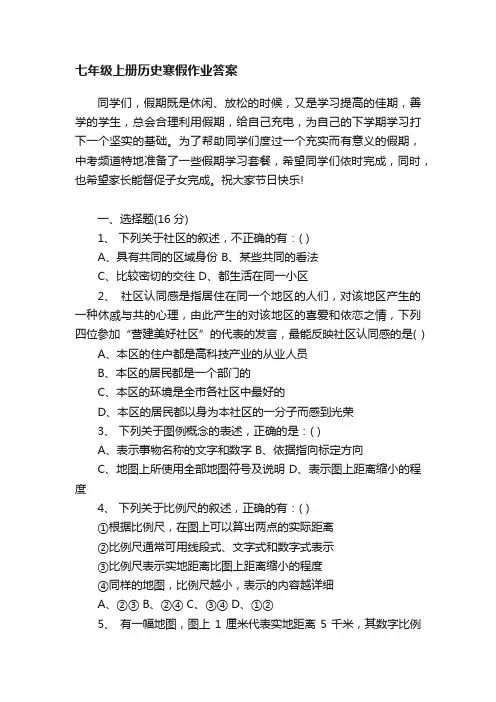 七年级上册历史寒假作业答案

同学们，假期既是休闲、放松的时候，又是学习提高的佳期，善学的学生，总会合理利用假期，给自己充电，为自己的下学期学习打下一个坚实的基础。为了帮助同学们度过一个充实而有意义的假期，中考频道特地准备了一些假期学习套餐，希望同学们依时完成，同时，也希望家长能督促子女完成。祝大家节日快乐!

一、选择题(16 分)

1、 下列关于社区的叙述，不正确的有：( )

A、具有共同的区域身份 B、某些共同的看法

C、比较密切的交往 D、都生活在同一小区

2、 社区认同感是指居住在同一个地区的人们，对该地区产生的一种休戚与共的心理，由此产生的对该地区的喜爱和依恋之情，下列四位参加“营建美好社区”的代表的发言，最能反映社区认同感的是( )

A、本区的住户都是高科技产业的从业人员

B、本区的居民都是一个部门的

C、本区的环境是全市各社区中最好的

D、本区的居民都以身为本社区的一分子而感到光荣

3、 下列关于图例概念的表述，正确的是：( )

A、表示事物名称的文字和数字 B、依据指向标定方向

C、地图上所使用全部地图符号及说明 D、表示图上距离缩小的程度

4、 下列关于比例尺的叙述，正确的有：( )

①根据比例尺，在图上可以算出两点的实际距离

②比例尺通常可用线段式、文字式和数字式表示

③比例尺表示实地距离比图上距离缩小的程度

④同样的地图，比例尺越小，表示的内容越详细

A、②③ B、②④ C、③④ D、①②

5、 有一幅地图，图上 1 厘米代表实地距离 5 千米，其数字比例